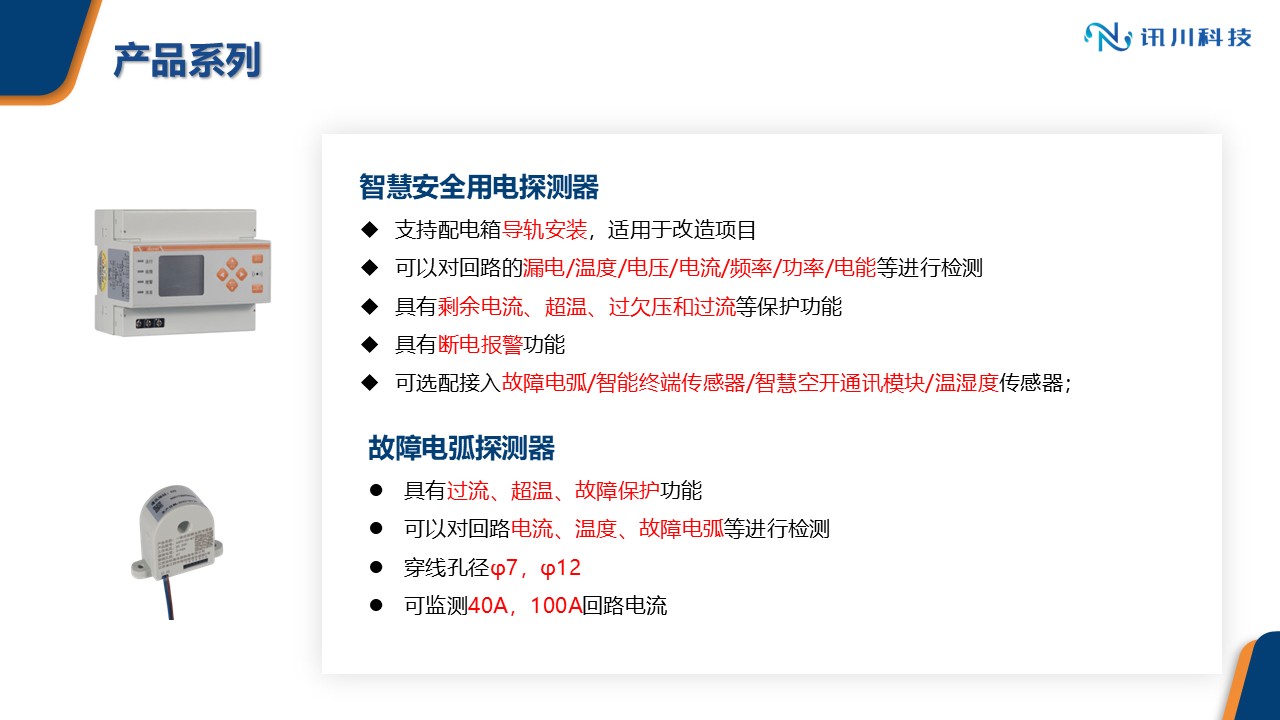 产品系列

讯川科技

智慧安全用电探测器

◆ 支持配电箱导轨安装，适用于改造项目

◆ 可以对回路的漏电/温度/电压/电流/频率/功率/电能等进行检测

◆ 具有剩余电流、超温、过欠压和过流等保护功能

◆ 具有断电报警功能

◆ 可选配接入故障电弧/智能终端传感器/智慧空开通讯模块/温湿度传感器；

故障电弧探测器

● 具有过流、超温、故障保护功能

● 可以对回路电流、温度、故障电弧等进行检测

● 穿线孔径φ7，φ12

● 可监测40A，100A回路电流